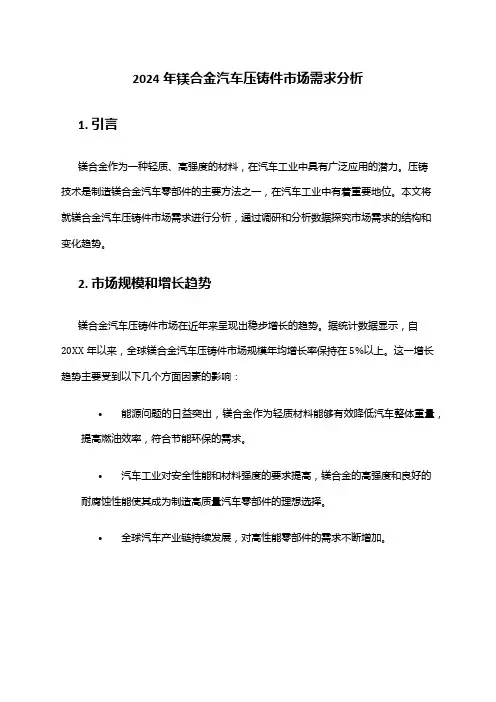 2024 年镁合金汽车压铸件市场需求分析

1. 引言

镁合金作为一种轻质、高强度的材料，在汽车工业中具有广泛应用的潜力。压铸技术是制造镁合金汽车零部件的主要方法之一，在汽车工业中有着重要地位。本文将就镁合金汽车压铸件市场需求进行分析，通过调研和分析数据探究市场需求的结构和变化趋势。

2. 市场规模和增长趋势

镁合金汽车压铸件市场在近年来呈现出稳步增长的趋势。据统计数据显示，自 20XX 年以来，全球镁合金汽车压铸件市场规模年均增长率保持在 5%以上。这一增长趋势主要受到以下几个方面因素的影响：

• 能源问题的日益突出，镁合金作为轻质材料能够有效降低汽车整体重量，提高燃油效率，符合节能环保的需求。

• 汽车工业对安全性能和材料强度的要求提高，镁合金的高强度和良好的耐腐蚀性能使其成为制造高质量汽车零部件的理想选择。

• 全球汽车产业链持续发展，对高性能零部件的需求不断增加。